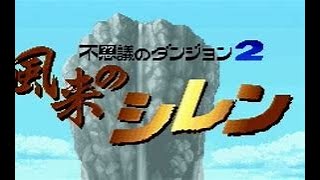 不思議のダンジョン2
風来のシレン